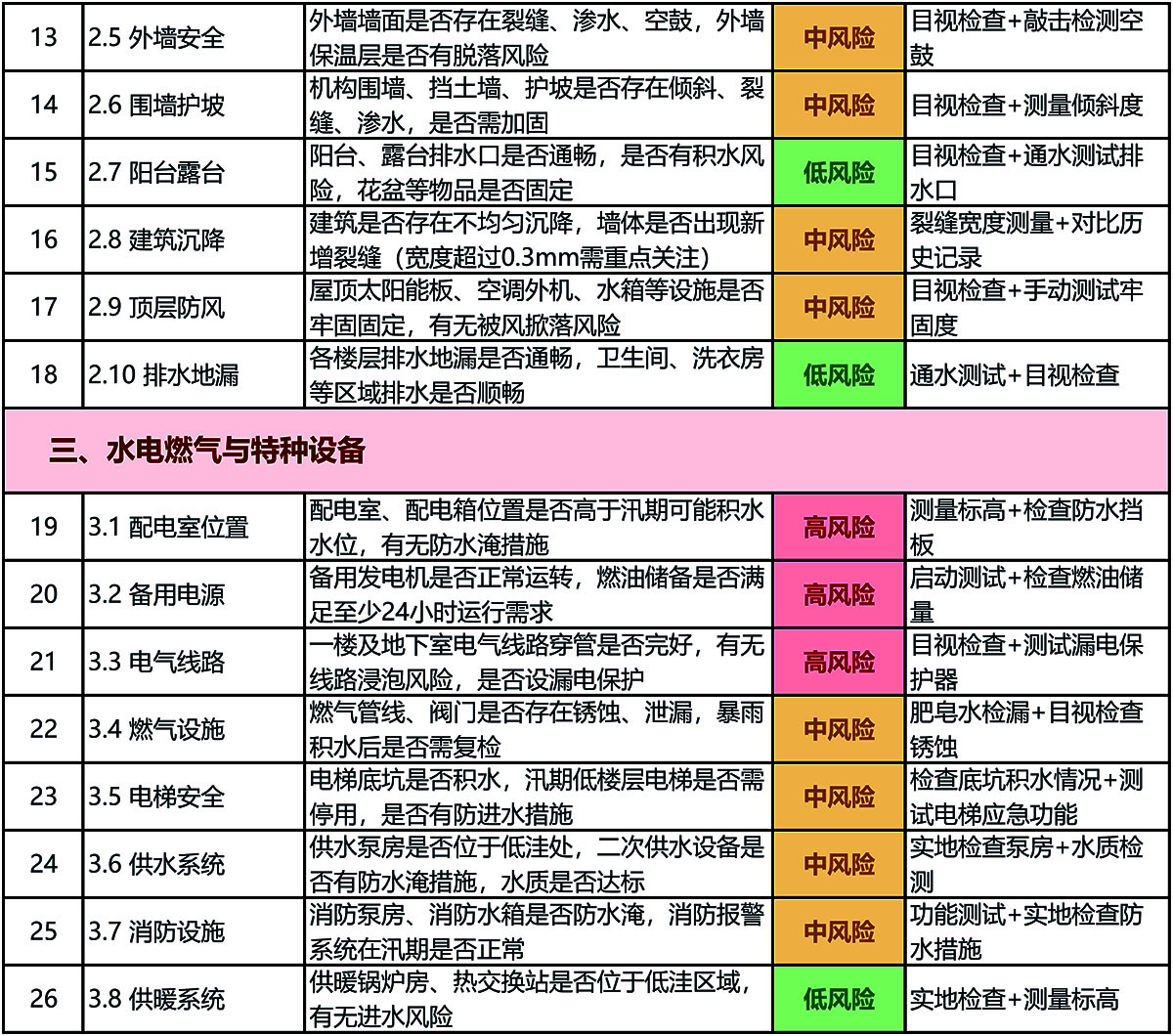 | 13 | 2.5 外墙安全 | 外墙墙面是否存在裂缝、渗水、空鼓，外墙保温层是否有脱落风险 | 中风险 | 目视检查+敲击检测空鼓 |
|---|---|---|---|---|
| 14 | 2.6 围墙护坡 | 机构围墙、挡土墙、护坡是否存在倾斜、裂缝、渗水，是否需加固 | 中风险 | 目视检查+测量倾斜度 |
| 15 | 2.7 阳台露台 | 阳台、露台排水口是否通畅，是否有积水风险，花盆等物品是否固定 | 低风险 | 目视检查+通水测试排水口 |
| 16 | 2.8 建筑沉降 | 建筑是否存在不均匀沉降，墙体是否出现新增裂缝（宽度超过0.3mm需重点关注） | 中风险 | 裂缝宽度测量+对比历史记录 |
| 17 | 2.9 顶层防风 | 屋顶太阳能板、空调外机、水箱等设施是否牢固固定，有无被风掀落风险 | 中风险 | 目视检查+手动测试牢固度 |
| 18 | 2.10 排水地漏 | 各楼层排水地漏是否通畅，卫生间、洗衣房等区域排水是否顺畅 | 低风险 | 通水测试+目视检查 |
| 三、水电燃气与特种设备 | | | | |
| 19 | 3.1 配电室位置 | 配电室、配电箱位置是否高于汛期可能积水水位，有无防水淹措施 | 高风险 | 测量标高+检查防水挡板 |
| 20 | 3.2 备用电源 | 备用发电机是否正常运转，燃油储备是否满足至少24小时运行需求 | 高风险 | 启动测试+检查燃油储量 |
| 21 | 3.3 电气线路 | 一楼及地下室电气线路穿管是否完好，有无线路浸泡风险，是否设漏电保护 | 高风险 | 目视检查+测试漏电保护器 |
| 22 | 3.4 燃气设施 | 燃气管线、阀门是否存在锈蚀、泄漏，暴雨积水后是否需复检 | 中风险 | 肥皂水检漏+目视检查锈蚀 |
| 23 | 3.5 电梯安全 | 电梯底坑是否积水，汛期低楼层电梯是否需停用，是否有防进水措施 | 中风险 | 检查底坑积水情况+测试电梯应急功能 |
| 24 | 3.6 供水系统 | 供水泵房是否位于低洼处，二次供水设备是否有防水淹措施，水质是否达标 | 中风险 | 实地检查泵房+水质检测 |
| 25 | 3.7 消防设施 | 消防泵房、消防水箱是否防水淹，消防报警系统在汛期是否正常 | 中风险 | 功能测试+实地检查防水措施 |
| 26 | 3.8 供暖系统 | 供暖锅炉房、热交换站是否位于低洼区域，有无进水风险 | 低风险 | 实地检查+测量标高 |